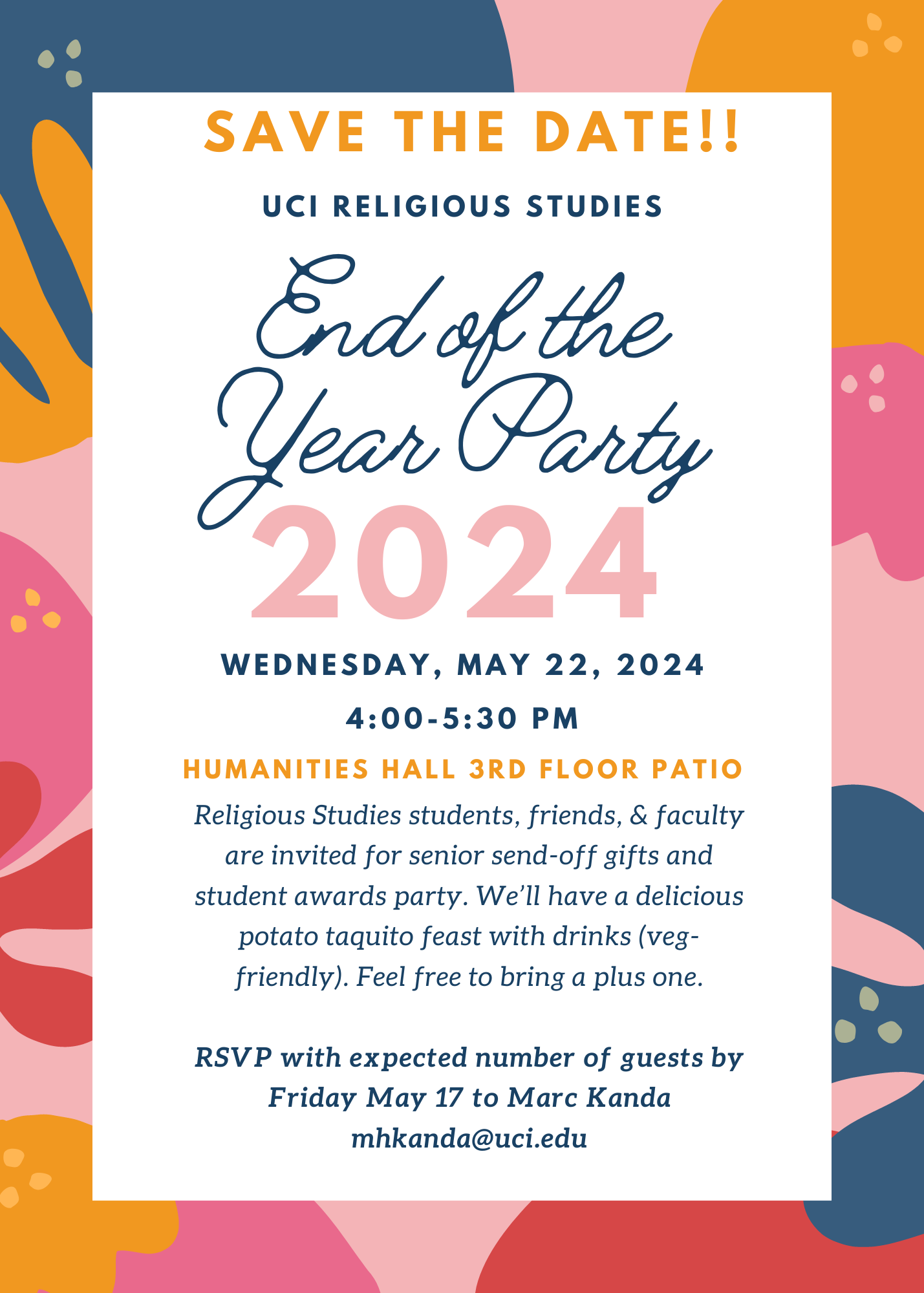 SAVE THE DATE!!

UCI RELIGIOUS STUDIES

End of the Year Party

2024

WEDNESDAY, MAY 22, 2024

4:00-5:30 PM

HUMANITIES HALL 3RD FLOOR PATIO

Religious Studies students, friends, & faculty are invited for senior send-off gifts and student awards party. We'll have a delicious potato taquito feast with drinks (veg-friendly). Feel free to bring a plus one.

RSVP with expected number of guests by Friday May 17 to Marc Kanda mhkanda@uci.edu